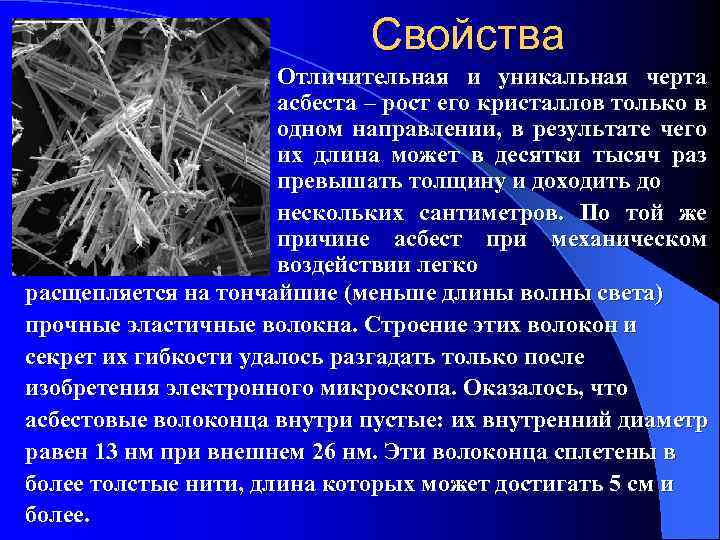 Свойства

Отличительная и уникальная черта асбеста – рост его кристаллов только в одном направлении, в результате чего их длина может в десятки тысяч раз превышать толщину и доходить до нескольких сантиметров. По той же причине асбест при механическом воздействии легко расщепляется на тончайшие (меньше длины волны света) прочные эластичные волокна. Строение этих волокон и секрет их гибкости удалось разгадать только после изобретения электронного микроскопа. Оказалось, что асбестовые волоконца внутри пустые: их внутренний диаметр равен 13 нм при внешнем 26 нм. Эти волоконца сплетены в более толстые нити, длина которых может достигать 5 см и более.